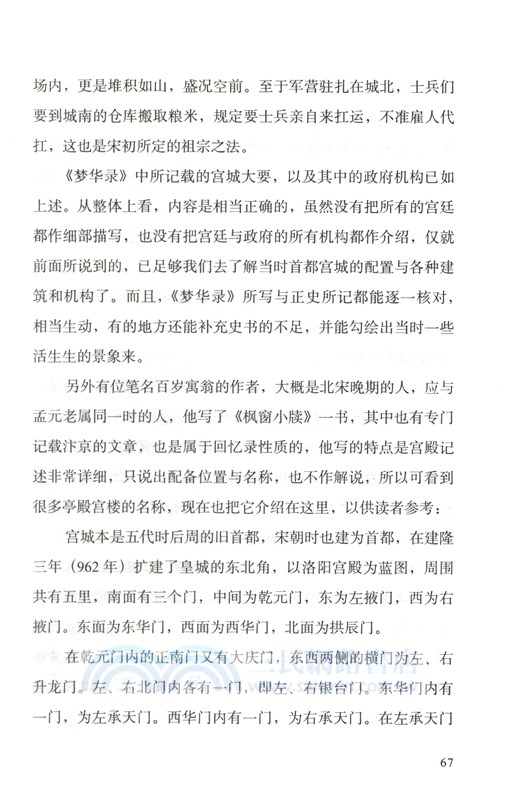 场内，更是堆积如山，盛况空前。至于军营驻扎在城北，士兵们要到城南的仓库搬取粮米，规定要士兵亲自来扛运，不准雇人代扛，这也是宋初所定的祖宗之法。

《梦华录》中所记载的宫城大要，以及其中的政府机构已如上述。从整体上看，内容是相当正确的，虽然没有把所有的宫廷都作细部描写，也没有把宫廷与政府的所有机构都作介绍，仅就前面所说到的，已足够我们去了解当时首都宫城的配置与各种建筑和机构了。而且，《梦华录》所写与正史所记都能逐一核对，相当生动，有的地方还能补充史书的不足，并能勾绘出当时一些活生生的景象来。

另外有位笔名百岁寓翁的作者，大概是北宋晚期的人，应与孟元老属同一时的人，他写了《枫窗小牍》一书，其中也有专门记载汴京的文章，也是属于回忆录性质的，他写的特点是宫殿记述非常详细，只说出配备位置与名称，也不作解说，所以可看到很多亭殿宫楼的名称，现在也把它介绍在这里，以供读者参考：

宫城本是五代时后周的旧首都，宋朝时也建为首都，在建隆三年（962年）扩建了皇城的东北角，以洛阳宫殿为蓝图，周围共有五里，南面有三个门，中间为乾元门，东为左掖门，西为右掖门。东面为东华门，西面为西华门，北面为拱辰门。

在乾元门内的正南门又有大庆门，东西两侧的横门为左、右升龙门。左、右北门内各有一门，即左、右银台门。东华门内有一门，为左承天门。西华门内有一门，为右承天门。在左承天门

67